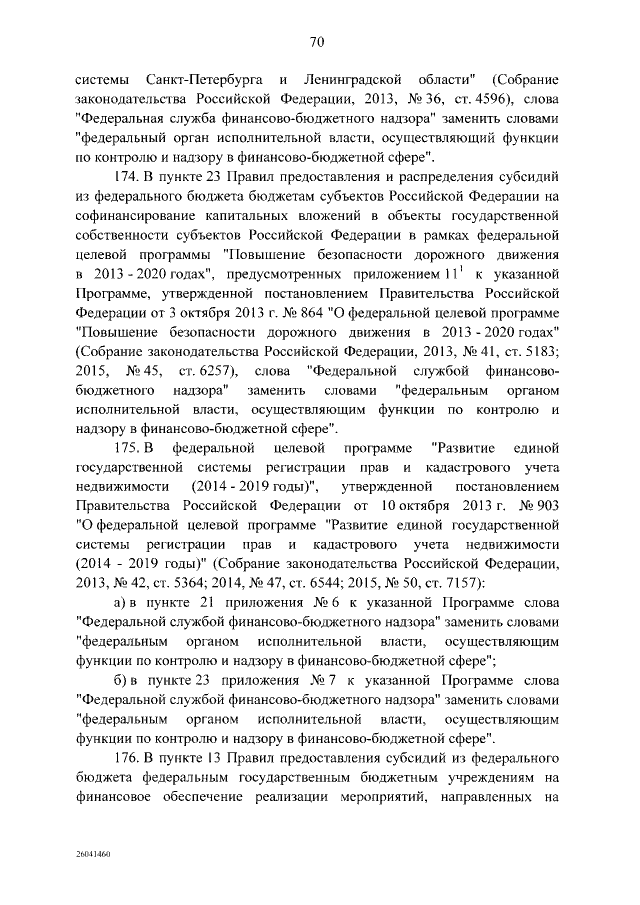 70

системы Санкт-Петербурга и Ленинградской области" (Собрание законодательства Российской Федерации, 2013, № 36, ст. 4596), слова "Федеральная служба финансово-бюджетного надзора" заменить словами "федеральный орган исполнительной власти, осуществляющий функции по контролю и надзору в финансово-бюджетной сфере".

174. В пункте 23 Правил предоставления и распределения субсидий из федерального бюджета бюджетам субъектов Российской Федерации на софинансирование капитальных вложений в объекты государственной собственности субъектов Российской Федерации в рамках федеральной целевой программы "Повышение безопасности дорожного движения в 2013 - 2020 годах", предусмотренных приложением $11^1$ к указанной Программе, утвержденной постановлением Правительства Российской Федерации от 3 октября 2013 г. № 864 "О федеральной целевой программе "Повышение безопасности дорожного движения в 2013 - 2020 годах" (Собрание законодательства Российской Федерации, 2013, № 41, ст. 5183; 2015, № 45, ст. 6257), слова "Федеральной службой финансово-бюджетного надзора" заменить словами "федеральным органом исполнительной власти, осуществляющим функции по контролю и надзору в финансово-бюджетной сфере".

175. В федеральной целевой программе "Развитие единой государственной системы регистрации прав и кадастрового учета недвижимости (2014 - 2019 годы)", утвержденной постановлением Правительства Российской Федерации от 10 октября 2013 г. № 903 "О федеральной целевой программе "Развитие единой государственной системы регистрации прав и кадастрового учета недвижимости (2014 - 2019 годы)" (Собрание законодательства Российской Федерации, 2013, № 42, ст. 5364; 2014, № 47, ст. 6544; 2015, № 50, ст. 7157):

а) в пункте 21 приложения № 6 к указанной Программе слова "Федеральной службой финансово-бюджетного надзора" заменить словами "федеральным органом исполнительной власти, осуществляющим функции по контролю и надзору в финансово-бюджетной сфере";

б) в пункте 23 приложения № 7 к указанной Программе слова "Федеральной службой финансово-бюджетного надзора" заменить словами "федеральным органом исполнительной власти, осуществляющим функции по контролю и надзору в финансово-бюджетной сфере".

176. В пункте 13 Правил предоставления субсидий из федерального бюджета федеральным государственным бюджетным учреждениям на финансовое обеспечение реализации мероприятий, направленных на

26041460